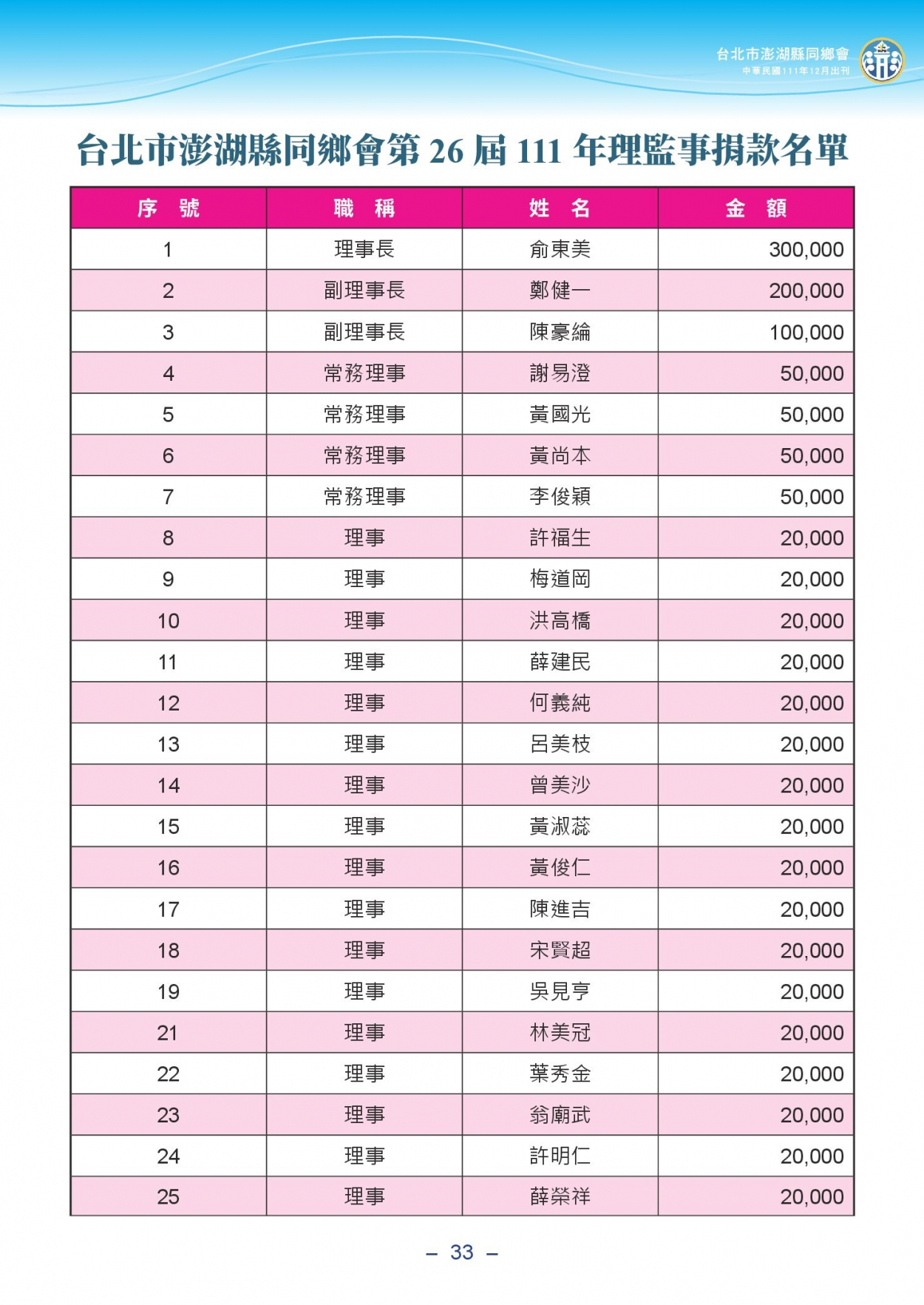 台北市澎湖縣同鄉會
中華民國111年12月出刊

台北市澎湖縣同鄉會第 26 屆 111 年理監事捐款名單

| 序　號 | 職　稱 | 姓　名 | 金　額 |
|---|---|---|---|
| 1 | 理事長 | 俞東美 | 300,000 |
| 2 | 副理事長 | 鄭健一 | 200,000 |
| 3 | 副理事長 | 陳豪綸 | 100,000 |
| 4 | 常務理事 | 謝易澄 | 50,000 |
| 5 | 常務理事 | 黃國光 | 50,000 |
| 6 | 常務理事 | 黃尚本 | 50,000 |
| 7 | 常務理事 | 李俊穎 | 50,000 |
| 8 | 理事 | 許福生 | 20,000 |
| 9 | 理事 | 梅道岡 | 20,000 |
| 10 | 理事 | 洪高橋 | 20,000 |
| 11 | 理事 | 薛建民 | 20,000 |
| 12 | 理事 | 何義純 | 20,000 |
| 13 | 理事 | 呂美枝 | 20,000 |
| 14 | 理事 | 曾美沙 | 20,000 |
| 15 | 理事 | 黃淑蕊 | 20,000 |
| 16 | 理事 | 黃俊仁 | 20,000 |
| 17 | 理事 | 陳進吉 | 20,000 |
| 18 | 理事 | 宋賢超 | 20,000 |
| 19 | 理事 | 吳見亨 | 20,000 |
| 21 | 理事 | 林美冠 | 20,000 |
| 22 | 理事 | 葉秀金 | 20,000 |
| 23 | 理事 | 翁廟武 | 20,000 |
| 24 | 理事 | 許明仁 | 20,000 |
| 25 | 理事 | 薛榮祥 | 20,000 |

– 33 –